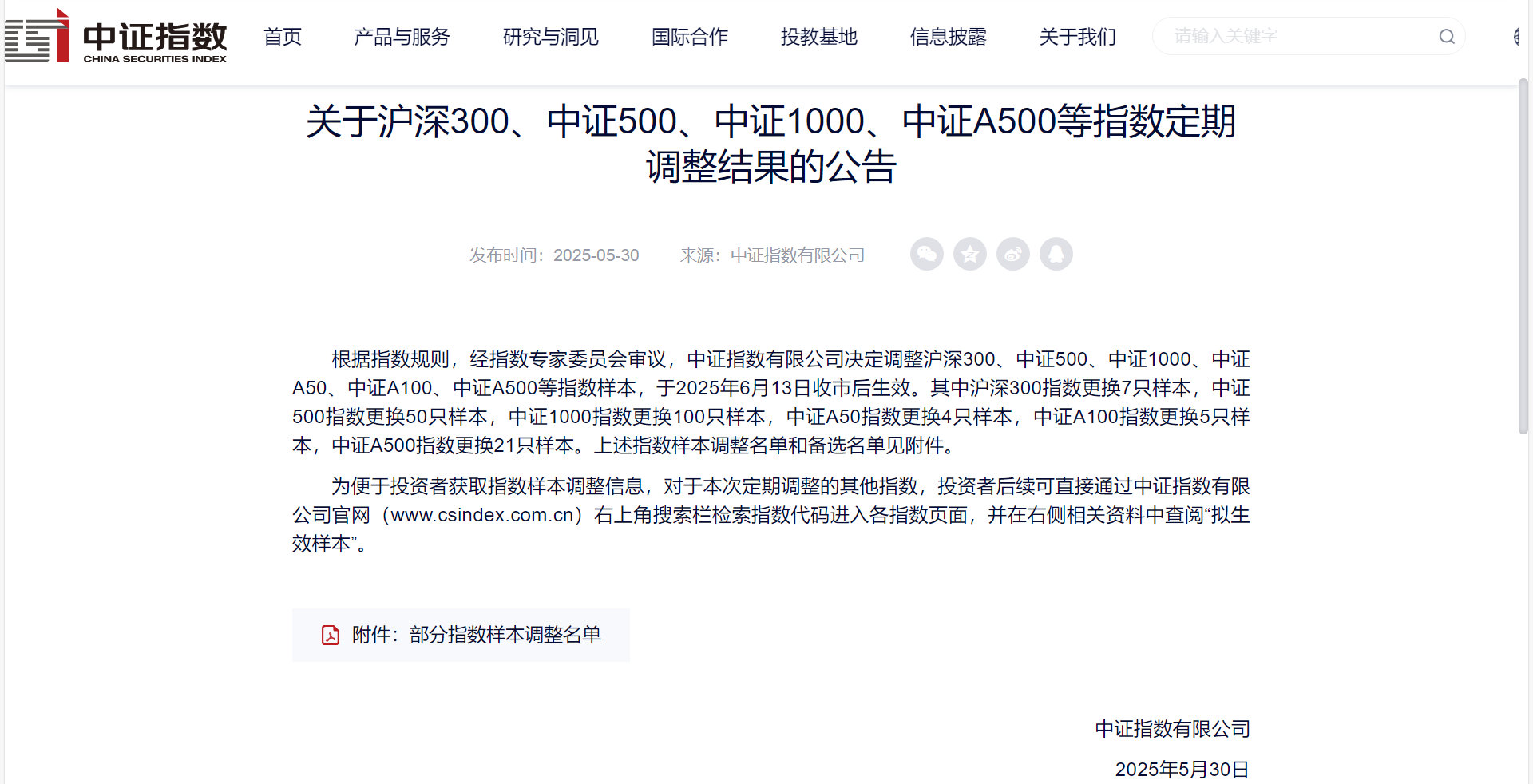 中证指数
CHINA SECURITIES INDEX

首页 产品与服务 研究与洞见 国际合作 投教基地 信息披露 关于我们 请输入关键字

关于沪深300、中证500、中证1000、中证A500等指数定期调整结果的公告

发布时间：2025-05-30 来源：中证指数有限公司

根据指数规则，经指数专家委员会审议，中证指数有限公司决定调整沪深300、中证500、中证1000、中证A50、中证A100、中证A500等指数样本，于2025年6月13日收市后生效。其中沪深300指数更换7只样本，中证500指数更换50只样本，中证1000指数更换100只样本，中证A50指数更换4只样本，中证A100指数更换5只样本，中证A500指数更换21只样本。上述指数样本调整名单和备选名单见附件。

为便于投资者获取指数样本调整信息，对于本次定期调整的其他指数，投资者后续可直接通过中证指数有限公司官网（www.csindex.com.cn）右上角搜索栏检索指数代码进入各指数页面，并在右侧相关资料中查阅“拟生效样本”。

附件：部分指数样本调整名单

中证指数有限公司
2025年5月30日